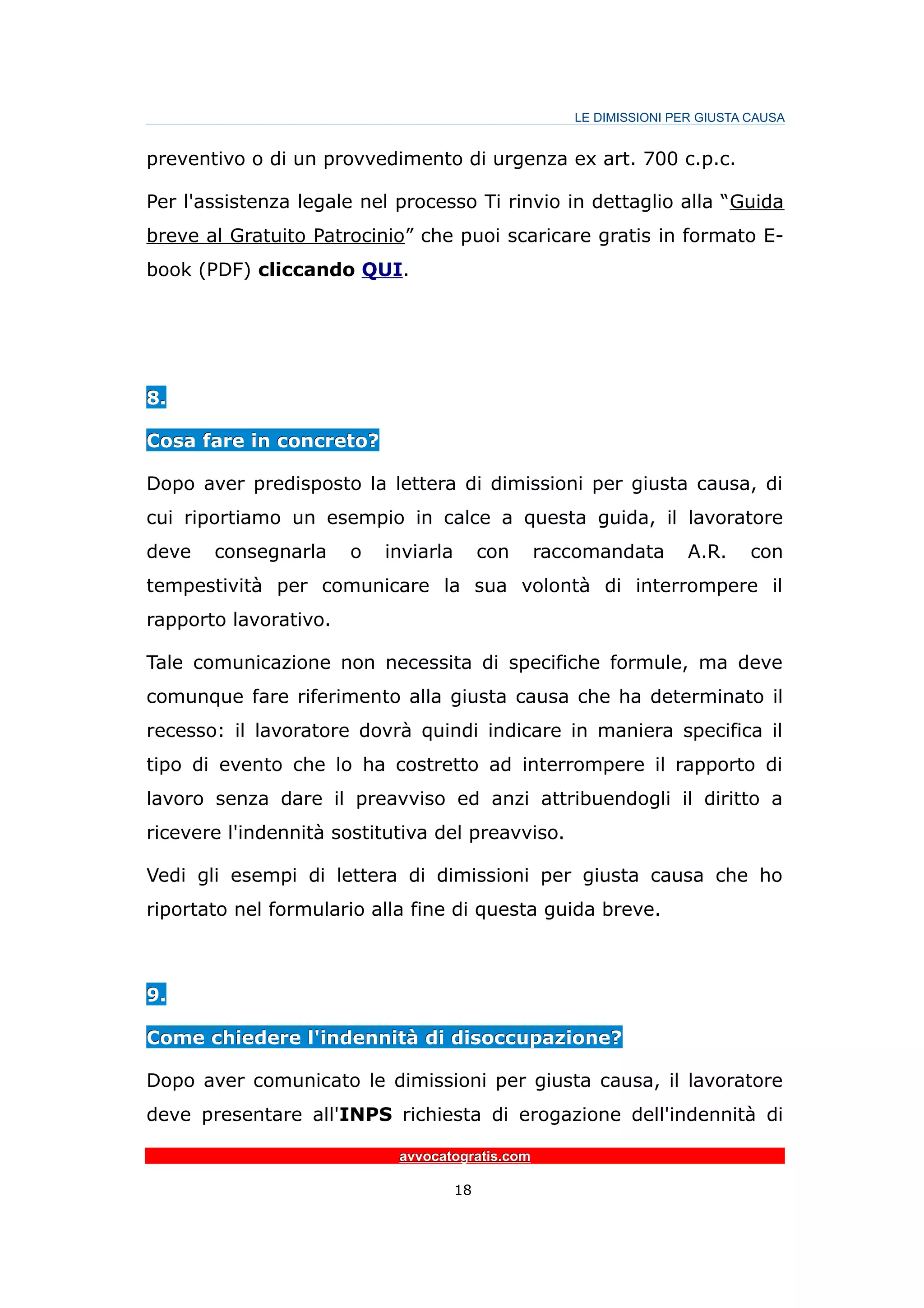 LE DIMISSIONI PER GIUSTA CAUSA

preventivo o di un provvedimento di urgenza ex art. 700 c.p.c.

Per l'assistenza legale nel processo Ti rinvio in dettaglio alla “Guida breve al Gratuito Patrocinio” che puoi scaricare gratis in formato E-book (PDF) cliccando QUI.

8.

Cosa fare in concreto?

Dopo aver predisposto la lettera di dimissioni per giusta causa, di cui riportiamo un esempio in calce a questa guida, il lavoratore deve consegnarla o inviarla con raccomandata A.R. con tempestività per comunicare la sua volontà di interrompere il rapporto lavorativo.

Tale comunicazione non necessita di specifiche formule, ma deve comunque fare riferimento alla giusta causa che ha determinato il recesso: il lavoratore dovrà quindi indicare in maniera specifica il tipo di evento che lo ha costretto ad interrompere il rapporto di lavoro senza dare il preavviso ed anzi attribuendogli il diritto a ricevere l'indennità sostitutiva del preavviso.

Vedi gli esempi di lettera di dimissioni per giusta causa che ho riportato nel formulario alla fine di questa guida breve.

9.

Come chiedere l'indennità di disoccupazione?

Dopo aver comunicato le dimissioni per giusta causa, il lavoratore deve presentare all'INPS richiesta di erogazione dell'indennità di

avvocatogratis.com

18